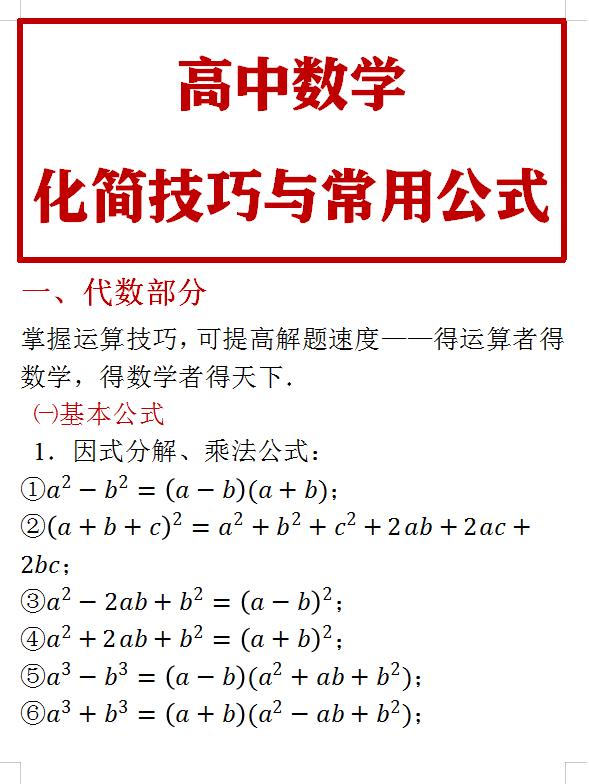 高中数学

化简技巧与常用公式

一、代数部分

掌握运算技巧，可提高解题速度——得运算者得数学，得数学者得天下.

㈠基本公式

1．因式分解、乘法公式：

①$a^2-b^2=(a-b)(a+b)$；

②$(a+b+c)^2=a^2+b^2+c^2+2ab+2ac+2bc$；

③$a^2-2ab+b^2=(a-b)^2$；

④$a^2+2ab+b^2=(a+b)^2$；

⑤$a^3-b^3=(a-b)(a^2+ab+b^2)$；

⑥$a^3+b^3=(a+b)(a^2-ab+b^2)$；